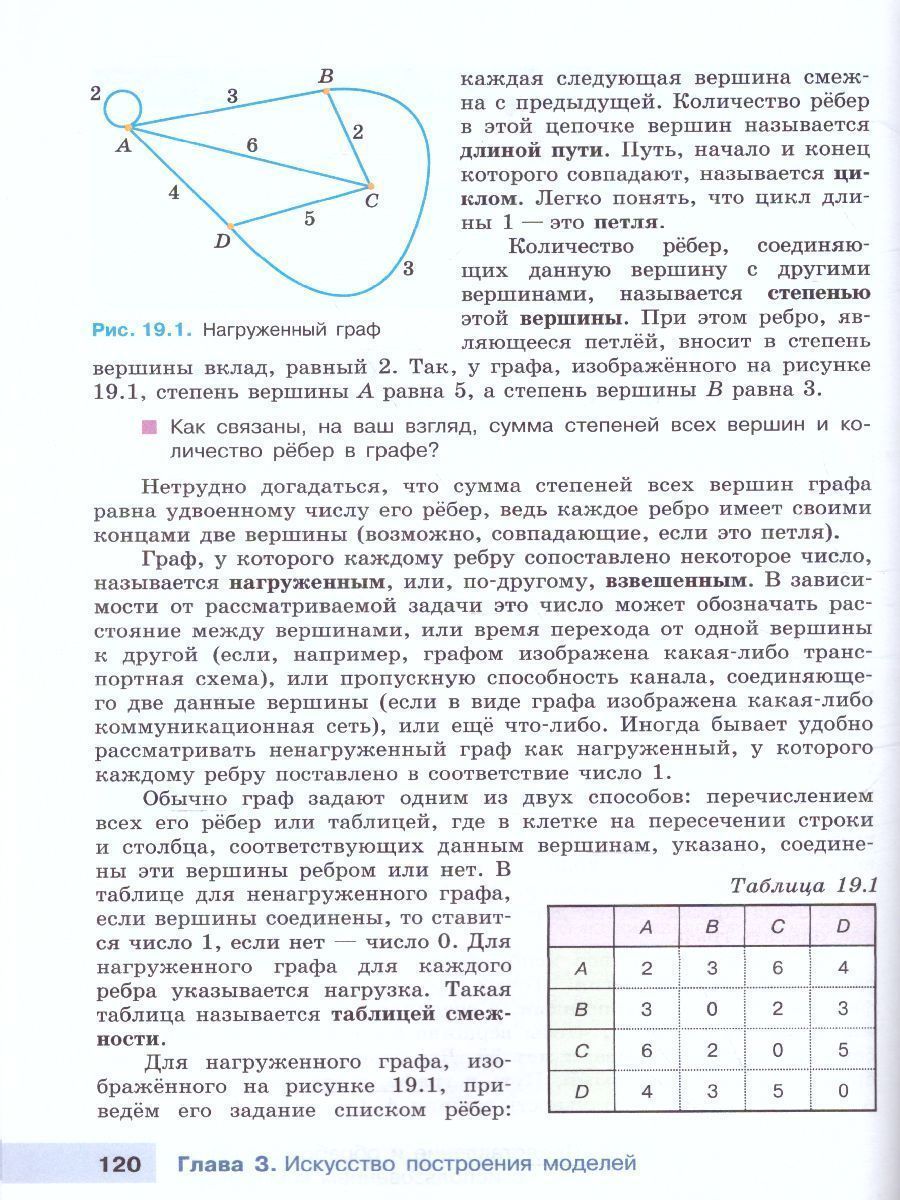 2
3
B
A
6
2
4
C
5
D
3

Рис. 19.1. Нагруженный граф

каждая следующая вершина смежна с предыдущей. Количество рёбер в этой цепочке вершин называется длиной пути. Путь, начало и конец которого совпадают, называется циклом. Легко понять, что цикл длины 1 — это петля.

Количество рёбер, соединяющих данную вершину с другими вершинами, называется степенью этой вершины. При этом ребро, являющееся петлёй, вносит в степень вершины вклад, равный 2. Так, у графа, изображённого на рисунке 19.1, степень вершины $A$ равна 5, а степень вершины $B$ равна 3.

Как связаны, на ваш взгляд, сумма степеней всех вершин и количество рёбер в графе?

Нетрудно догадаться, что сумма степеней всех вершин графа равна удвоенному числу его рёбер, ведь каждое ребро имеет своими концами две вершины (возможно, совпадающие, если это петля).

Граф, у которого каждому ребру сопоставлено некоторое число, называется нагруженным, или, по-другому, взвешенным. В зависимости от рассматриваемой задачи это число может обозначать расстояние между вершинами, или время перехода от одной вершины к другой (если, например, графом изображена какая-либо транспортная схема), или пропускную способность канала, соединяющего две данные вершины (если в виде графа изображена какая-либо коммуникационная сеть), или ещё что-либо. Иногда бывает удобно рассматривать ненагруженный граф как нагруженный, у которого каждому ребру поставлено в соответствие число 1.

Обычно граф задают одним из двух способов: перечислением всех его рёбер или таблицей, где в клетке на пересечении строки и столбца, соответствующих данным вершинам, указано, соединены эти вершины ребром или нет. В таблице для ненагруженного графа, если вершины соединены, то ставится число 1, если нет — число 0. Для нагруженного графа для каждого ребра указывается нагрузка. Такая таблица называется таблицей смежности.

Для нагруженного графа, изображённого на рисунке 19.1, приведём его задание списком рёбер:

Таблица 19.1

| | A | B | C | D |
|---|---|---|---|---|
| A | 2 | 3 | 6 | 4 |
| B | 3 | 0 | 2 | 3 |
| C | 6 | 2 | 0 | 5 |
| D | 4 | 3 | 5 | 0 |

120 Глава 3. Искусство построения моделей